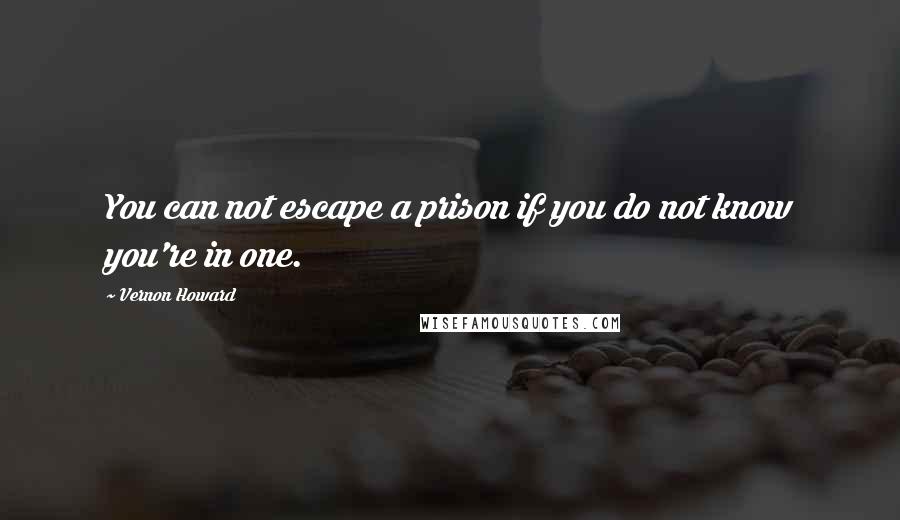 You can not escape a prison if you do not know you're in one.

~ Vernon Howard

WISEFAMOUSQUOTES.COM